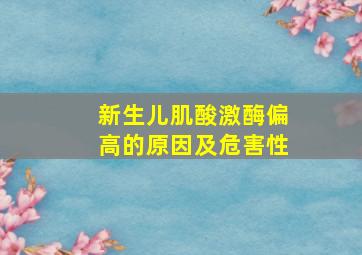 新生儿肌酸激酶偏高的原因及危害性